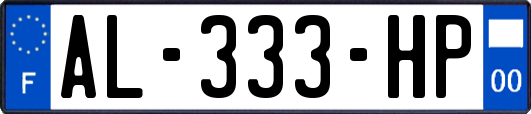 F
AL-333-HP
00